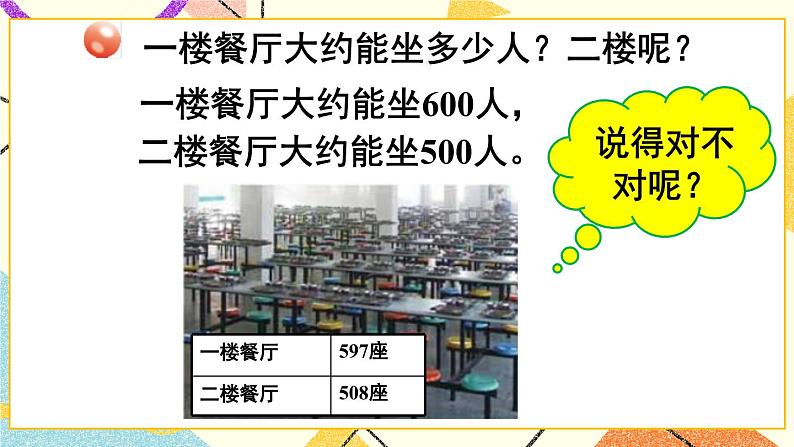 一楼餐厅大约能坐多少人？二楼呢？

一楼餐厅大约能坐600人，
二楼餐厅大约能坐500人。

说得对不对呢？

| 一楼餐厅 | 597座 |
|---|---|
| 二楼餐厅 | 508座 |